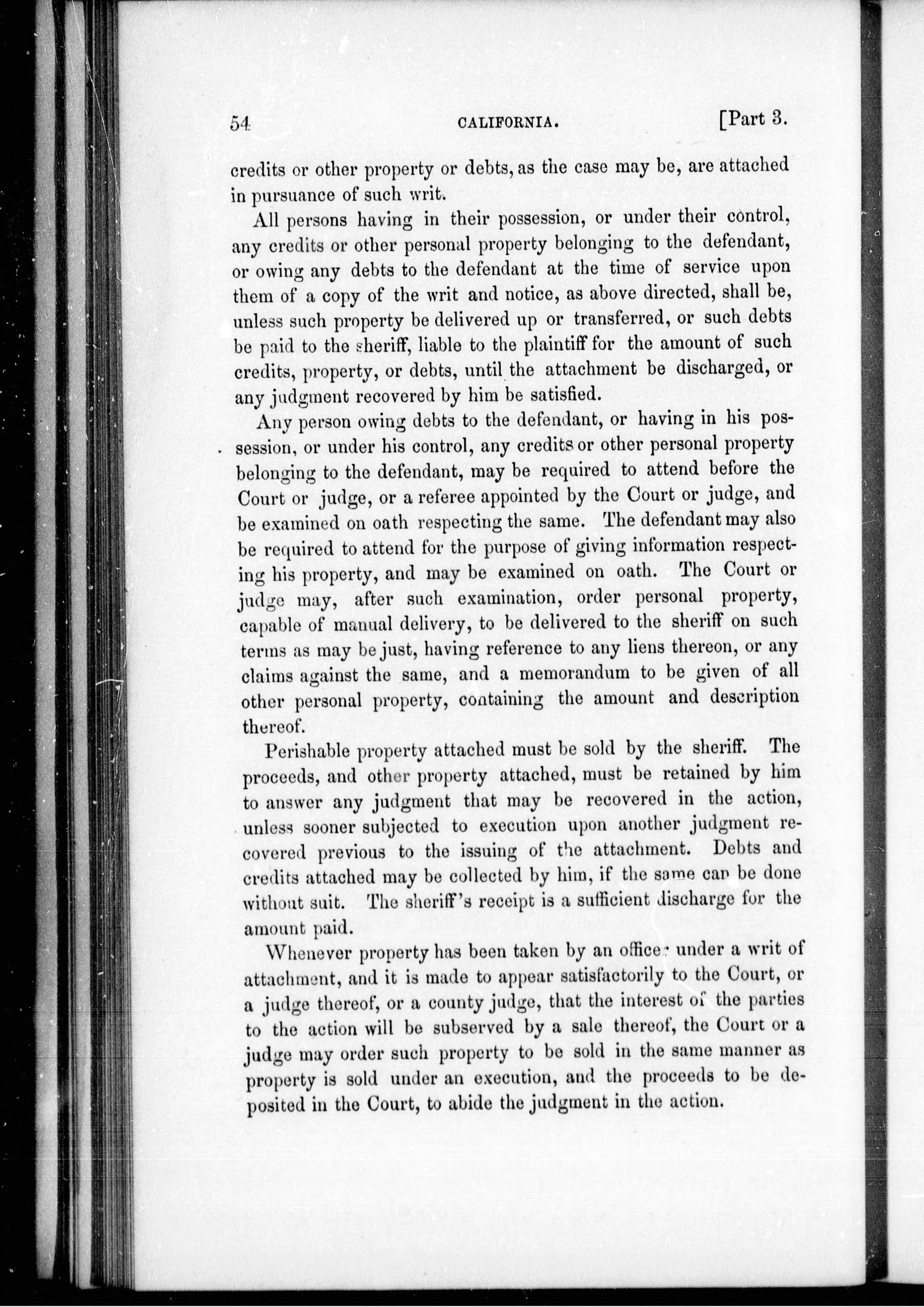 54 CALIFORNIA. [Part 3.

credits or other property or debts, as the case may be, are attached in pursuance of such writ.

All persons having in their possession, or under their control, any credits or other personal property belonging to the defendant, or owing any debts to the defendant at the time of service upon them of a copy of the writ and notice, as above directed, shall be, unless such property be delivered up or transferred, or such debts be paid to the sheriff, liable to the plaintiff for the amount of such credits, property, or debts, until the attachment be discharged, or any judgment recovered by him be satisfied.

Any person owing debts to the defendant, or having in his possession, or under his control, any credits or other personal property belonging to the defendant, may be required to attend before the Court or judge, or a referee appointed by the Court or judge, and be examined on oath respecting the same. The defendant may also be required to attend for the purpose of giving information respecting his property, and may be examined on oath. The Court or judge may, after such examination, order personal property, capable of manual delivery, to be delivered to the sheriff on such terms as may be just, having reference to any liens thereon, or any claims against the same, and a memorandum to be given of all other personal property, containing the amount and description thereof.

Perishable property attached must be sold by the sheriff. The proceeds, and other property attached, must be retained by him to answer any judgment that may be recovered in the action, unless sooner subjected to execution upon another judgment recovered previous to the issuing of the attachment. Debts and credits attached may be collected by him, if the same can be done without suit. The sheriff's receipt is a sufficient discharge for the amount paid.

Whenever property has been taken by an officer under a writ of attachment, and it is made to appear satisfactorily to the Court, or a judge thereof, or a county judge, that the interest of the parties to the action will be subserved by a sale thereof, the Court or a judge may order such property to be sold in the same manner as property is sold under an execution, and the proceeds to be deposited in the Court, to abide the judgment in the action.